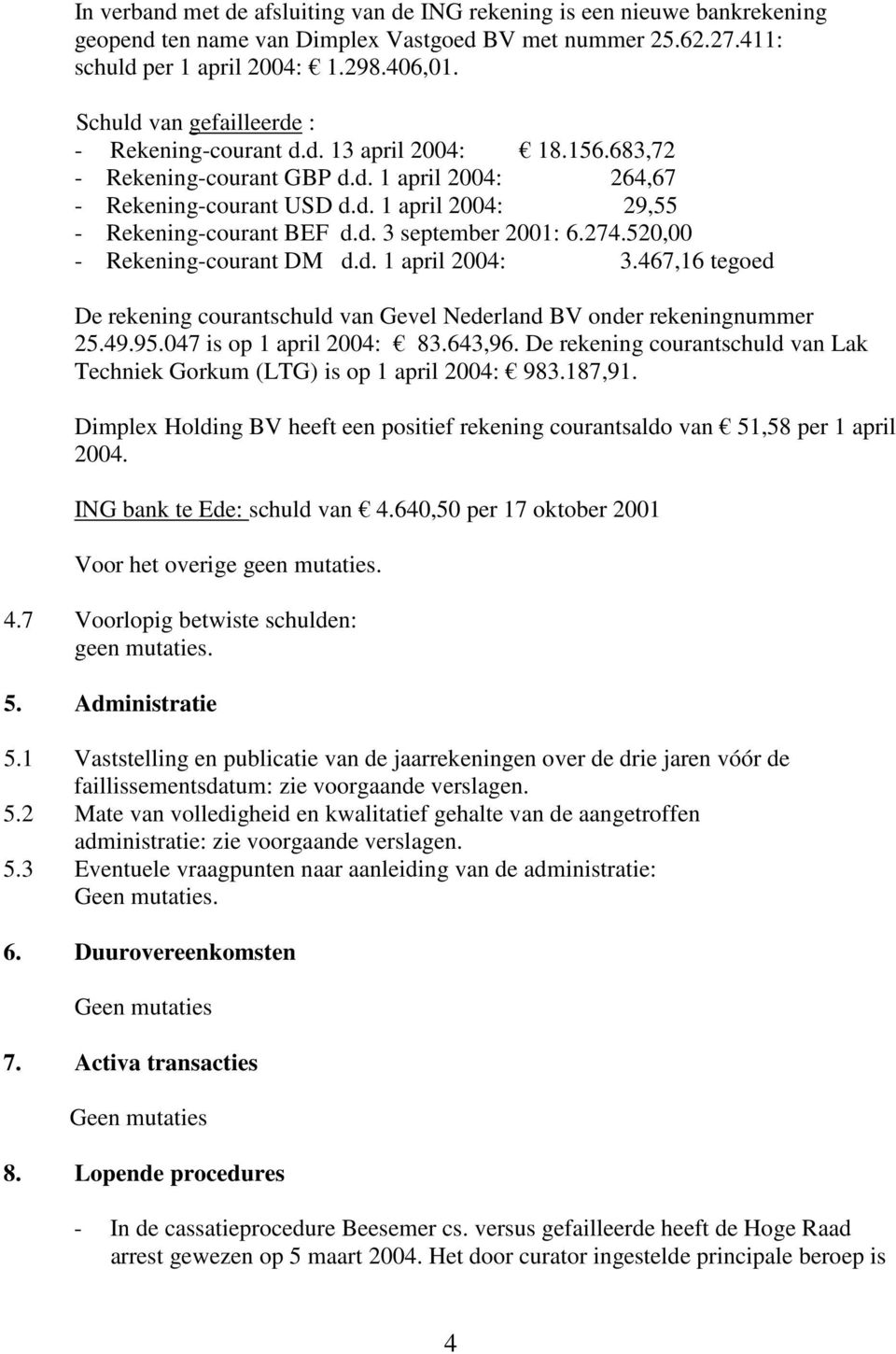 In verband met de afsluiting van de ING rekening is een nieuwe bankrekening geopend ten name van Dimplex Vastgoed BV met nummer 25.62.27.411: schuld per 1 april 2004: € 1.298.406,01.

Schuld van gefailleerde :
- Rekening-courant d.d. 13 april 2004: € 18.156.683,72
- Rekening-courant GBP d.d. 1 april 2004: 264,67
- Rekening-courant USD d.d. 1 april 2004: 29,55
- Rekening-courant BEF d.d. 3 september 2001: 6.274.520,00
- Rekening-courant DM d.d. 1 april 2004: 3.467,16 tegoed

De rekening courantschuld van Gevel Nederland BV onder rekeningnummer 25.49.95.047 is op 1 april 2004: € 83.643,96. De rekening courantschuld van Lak Techniek Gorkum (LTG) is op 1 april 2004: € 983.187,91.

Dimplex Holding BV heeft een positief rekening courantsaldo van € 51,58 per 1 april 2004.

ING bank te Ede: schuld van € 4.640,50 per 17 oktober 2001

Voor het overige geen mutaties.

4.7 Voorlopig betwiste schulden: geen mutaties.

5. Administratie

5.1 Vaststelling en publicatie van de jaarrekeningen over de drie jaren vóór de faillissementsdatum: zie voorgaande verslagen.
5.2 Mate van volledigheid en kwalitatief gehalte van de aangetroffen administratie: zie voorgaande verslagen.
5.3 Eventuele vraagpunten naar aanleiding van de administratie: Geen mutaties.

6. Duurovereenkomsten

Geen mutaties

7. Activa transacties

Geen mutaties

8. Lopende procedures

- In de cassatieprocedure Beesemer cs. versus gefailleerde heeft de Hoge Raad arrest gewezen op 5 maart 2004. Het door curator ingestelde principale beroep is

4